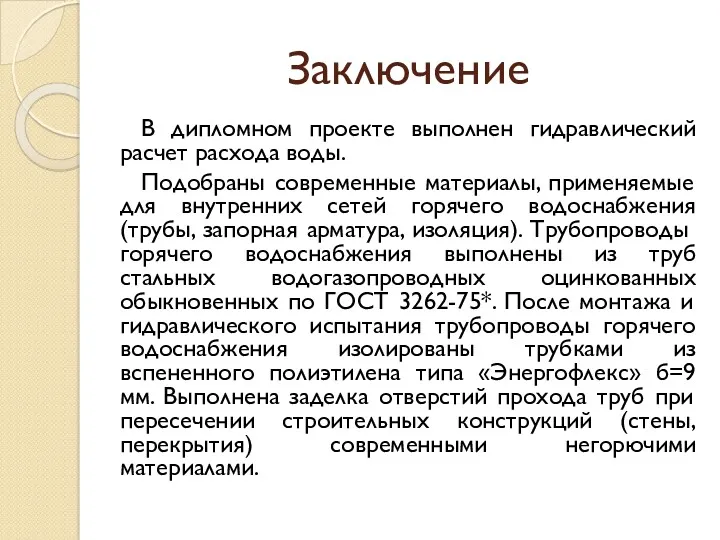 Заключение

В дипломном проекте выполнен гидравлический расчет расхода воды.

Подобраны современные материалы, применяемые для внутренних сетей горячего водоснабжения (трубы, запорная арматура, изоляция). Трубопроводы горячего водоснабжения выполнены из труб стальных водогазопроводных оцинкованных обыкновенных по ГОСТ 3262-75*. После монтажа и гидравлического испытания трубопроводы горячего водоснабжения изолированы трубками из вспененного полиэтилена типа «Энергофлекс» б=9 мм. Выполнена заделка отверстий прохода труб при пересечении строительных конструкций (стены, перекрытия) современными негорючими материалами.